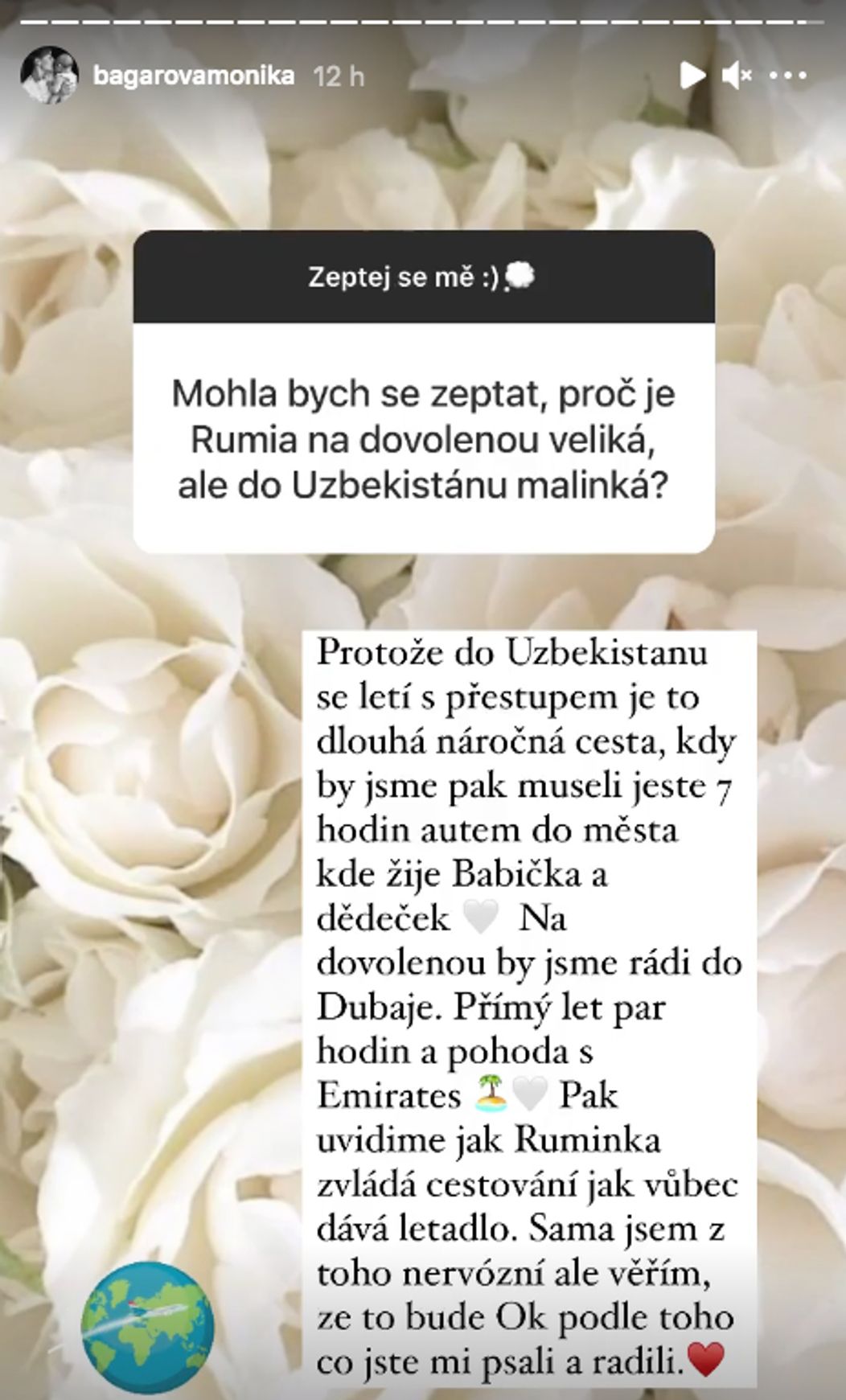 bagarovamonika 12 h

Zeptej se mě :) 💭

Mohla bych se zeptat, proč je Rumia na dovolenou veliká, ale do Uzbekistánu malinká?

Protože do Uzbekistanu se letí s přestupem je to dlouhá náročná cesta, kdy by jsme pak museli jeste 7 hodin autem do města kde žije Babička a dědeček 🤍 Na dovolenou by jsme rádi do Dubaje. Přímý let par hodin a pohoda s Emirates 🏝️🤍 Pak uvidime jak Ruminka zvládá cestování jak vůbec dává letadlo. Sama jsem z toho nervózní ale věřím, ze to bude Ok podle toho co jste mi psali a radili.❤️